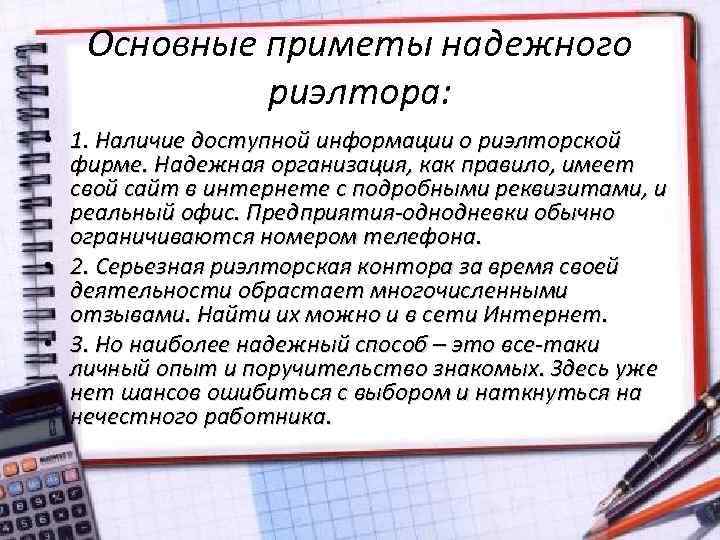 Основные приметы надежного риэлтора:

1. Наличие доступной информации о риэлторской фирме. Надежная организация, как правило, имеет свой сайт в интернете с подробными реквизитами, и реальный офис. Предприятия-однодневки обычно ограничиваются номером телефона.

2. Серьезная риэлторская контора за время своей деятельности обрастает многочисленными отзывами. Найти их можно и в сети Интернет.

3. Но наиболее надежный способ – это все-таки личный опыт и поручительство знакомых. Здесь уже нет шансов ошибиться с выбором и наткнуться на нечестного работника.